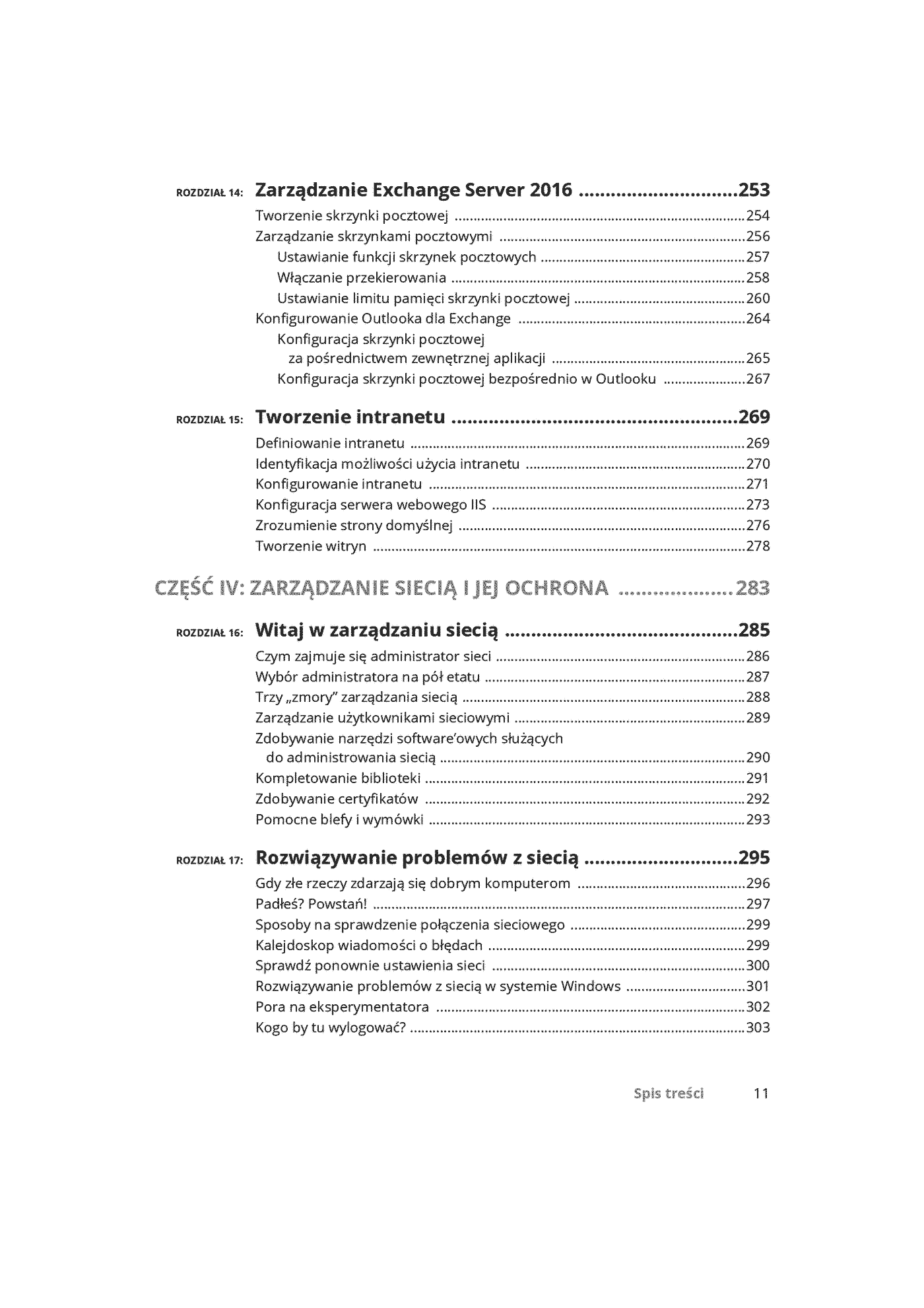 ROZDZIAŁ 14: Zarządzanie Exchange Server 2016 253
Tworzenie skrzynki pocztowej 254
Zarządzanie skrzynkami pocztowymi 256
Ustawianie funkcji skrzynek pocztowych 257
Włączanie przekierowania 258
Ustawianie limitu pamięci skrzynki pocztowej 260
Konfigurowanie Outlooka dla Exchange 264
Konfiguracja skrzynki pocztowej za pośrednictwem zewnętrznej aplikacji 265
Konfiguracja skrzynki pocztowej bezpośrednio w Outlooku 267

ROZDZIAŁ 15: Tworzenie intranetu 269
Definiowanie intranetu 269
Identyfikacja możliwości użycia intranetu 270
Konfigurowanie intranetu 271
Konfiguracja serwera webowego IIS 273
Zrozumienie strony domyślnej 276
Tworzenie witryn 278

CZĘŚĆ IV: ZARZĄDZANIE SIECIĄ I JEJ OCHRONA 283

ROZDZIAŁ 16: Witaj w zarządzaniu siecią 285
Czym zajmuje się administrator sieci 286
Wybór administratora na pół etatu 287
Trzy „zmory" zarządzania siecią 288
Zarządzanie użytkownikami sieciowymi 289
Zdobywanie narzędzi software'owych służących do administrowania siecią 290
Kompletowanie biblioteki 291
Zdobywanie certyfikatów 292
Pomocne blefy i wymówki 293

ROZDZIAŁ 17: Rozwiązywanie problemów z siecią 295
Gdy złe rzeczy zdarzają się dobrym komputerom 296
Padłeś? Powstań! 297
Sposoby na sprawdzenie połączenia sieciowego 299
Kalejdoskop wiadomości o błędach 299
Sprawdź ponownie ustawienia sieci 300
Rozwiązywanie problemów z siecią w systemie Windows 301
Pora na eksperymentatora 302
Kogo by tu wylogować? 303

Spis treści 11